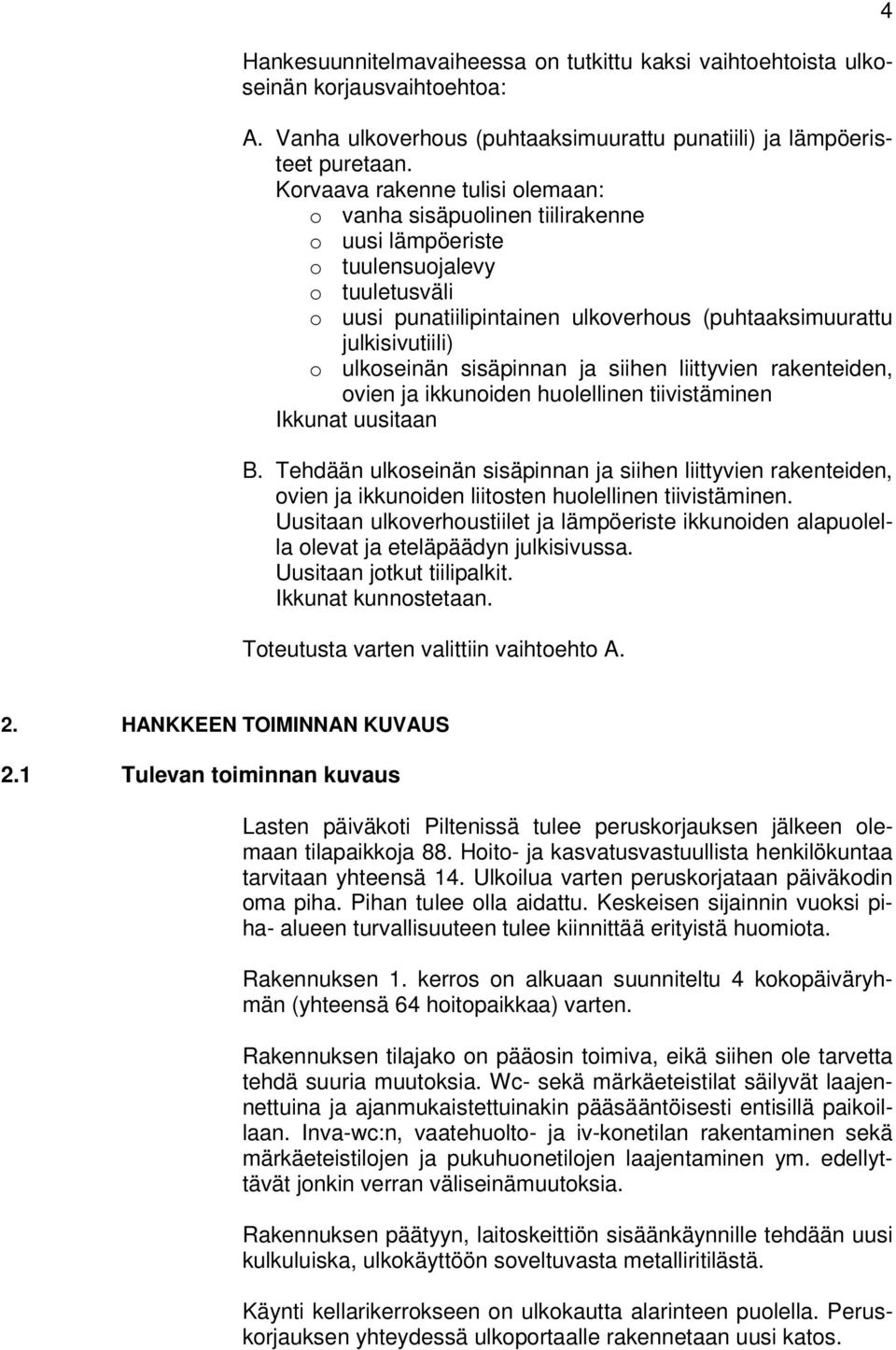 4

Hankesuunnitelmavaiheessa on tutkittu kaksi vaihtoehtoista ulkoseinän korjausvaihtoehtoa:

A. Vanha ulkoverhous (puhtaaksimuurattu punatiili) ja lämpöeristeet puretaan.
Korvaava rakenne tulisi olemaan:
o vanha sisäpuolinen tiilirakenne
o uusi lämpöeriste
o tuulensuojalevy
o tuuletusväli
o uusi punatiilipintainen ulkoverhous (puhtaaksimuurattu julkisivutiili)
o ulkoseinän sisäpinnan ja siihen liittyvien rakenteiden, ovien ja ikkunoiden huolellinen tiivistäminen
Ikkunat uusitaan

B. Tehdään ulkoseinän sisäpinnan ja siihen liittyvien rakenteiden, ovien ja ikkunoiden liitosten huolellinen tiivistäminen.
Uusitaan ulkoverhoustiilet ja lämpöeriste ikkunoiden alapuolella olevat ja eteläpäädyn julkisivussa.
Uusitaan jotkut tiilipalkit.
Ikkunat kunnostetaan.

Toteutusta varten valittiin vaihtoehto A.

2. HANKKEEN TOIMINNAN KUVAUS

2.1 Tulevan toiminnan kuvaus

Lasten päiväkoti Piltenissä tulee peruskorjauksen jälkeen olemaan tilapaikkoja 88. Hoito- ja kasvatusvastuullista henkilökuntaa tarvitaan yhteensä 14. Ulkoilua varten peruskorjataan päiväkodin oma piha. Pihan tulee olla aidattu. Keskeisen sijainnin vuoksi piha- alueen turvallisuuteen tulee kiinnittää erityistä huomiota.

Rakennuksen 1. kerros on alkuaan suunniteltu 4 kokopäiväryhmän (yhteensä 64 hoitopaikkaa) varten.

Rakennuksen tilajako on pääosin toimiva, eikä siihen ole tarvetta tehdä suuria muutoksia. Wc- sekä märkäeteistilat säilyvät laajennettuina ja ajanmukaistettuinakin pääsääntöisesti entisillä paikoillaan. Inva-wc:n, vaatehuolto- ja iv-konetilan rakentaminen sekä märkäeteistilojen ja pukuhuonetilojen laajentaminen ym. edellyttävät jonkin verran väliseinämuutoksia.

Rakennuksen päätyyn, laitoskeittiön sisäänkäynnille tehdään uusi kulkuluiska, ulkokäyttöön soveltuvasta metalliritilästä.

Käynti kellarikerrokseen on ulkokautta alarinteen puolella. Peruskorjauksen yhteydessä ulkoportaalle rakennetaan uusi katos.